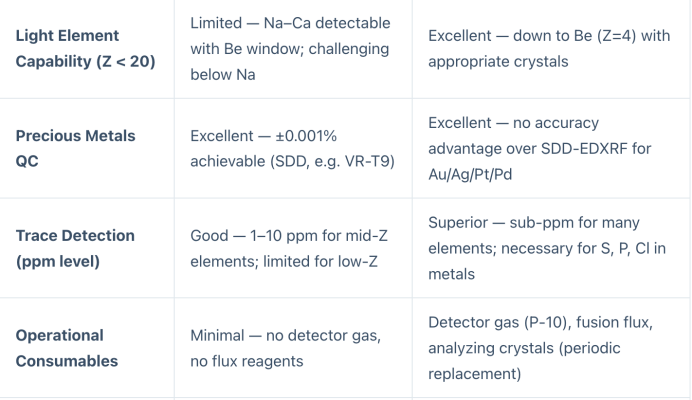 | Light Element Capability (Z < 20) | Limited — Na–Ca detectable with Be window; challenging below Na | Excellent — down to Be (Z=4) with appropriate crystals |
|---|---|---|
| Precious Metals QC | Excellent — ±0.001% achievable (SDD, e.g. VR-T9) | Excellent — no accuracy advantage over SDD-EDXRF for Au/Ag/Pt/Pd |
| Trace Detection (ppm level) | Good — 1–10 ppm for mid-Z elements; limited for low-Z | Superior — sub-ppm for many elements; necessary for S, P, Cl in metals |
| Operational Consumables | Minimal — no detector gas, no flux reagents | Detector gas (P-10), fusion flux, analyzing crystals (periodic replacement) |